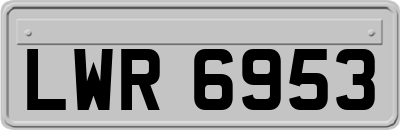 LWR 6953